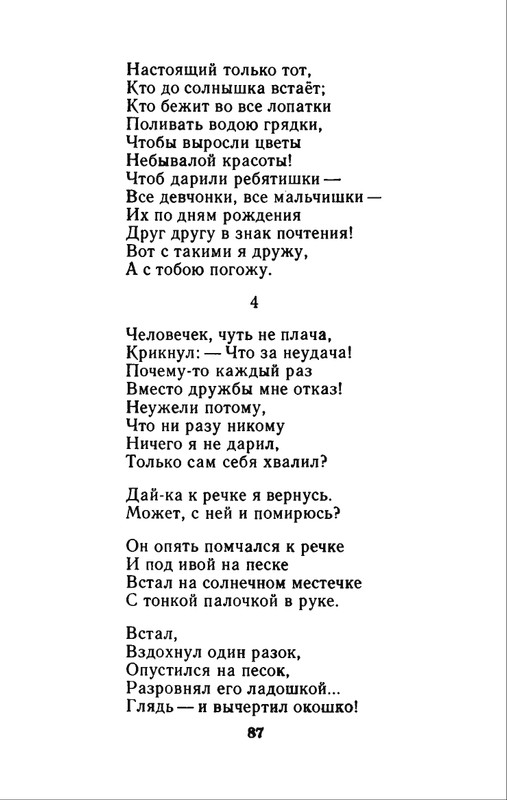 Настоящий только тот,
Кто до солнышка встаёт;
Кто бежит во все лопатки
Поливать водою грядки,
Чтобы выросли цветы
Небывалой красоты!
Чтоб дарили ребятишки —
Все девчонки, все мальчишки —
Их по дням рождения
Друг другу в знак почтения!
Вот с такими я дружу,
А с тобою погожу.

4

Человечек, чуть не плача,
Крикнул: — Что за неудача!
Почему-то каждый раз
Вместо дружбы мне отказ!
Неужели потому,
Что ни разу никому
Ничего я не дарил,
Только сам себя хвалил?

Дай-ка к речке я вернусь.
Может, с ней и помирюсь?

Он опять помчался к речке
И под ивой на песке
Встал на солнечном местечке
С тонкой палочкой в руке.

Встал,
Вздохнул один разок,
Опустился на песок,
Разровнял его ладошкой...
Глядь — и вычертил окошко!

87